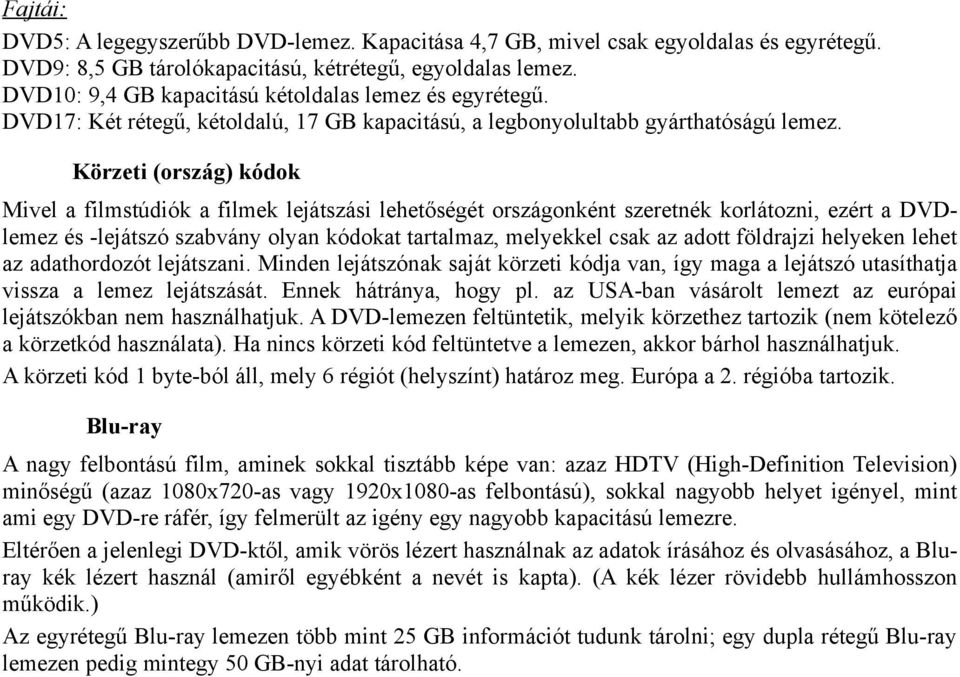 Fajtái:

DVD5: A legegyszerűbb DVD-lemez. Kapacitása 4,7 GB, mivel csak egyoldalas és egyrétegű.
DVD9: 8,5 GB tárolókapacitású, kétrétegű, egyoldalas lemez.
DVD10: 9,4 GB kapacitású kétoldalas lemez és egyrétegű.
DVD17: Két rétegű, kétoldalú, 17 GB kapacitású, a legbonyolultabb gyárthatóságú lemez.

Körzeti (ország) kódok

Mivel a filmstúdiók a filmek lejátszási lehetőségét országonként szeretnék korlátozni, ezért a DVD-lemez és -lejátszó szabvány olyan kódokat tartalmaz, melyekkel csak az adott földrajzi helyeken lehet az adathordozót lejátszani. Minden lejátszónak saját körzeti kódja van, így maga a lejátszó utasíthatja vissza a lemez lejátszását. Ennek hátránya, hogy pl. az USA-ban vásárolt lemezt az európai lejátszókban nem használhatjuk. A DVD-lemezen feltüntetik, melyik körzethez tartozik (nem kötelező a körzetkód használata). Ha nincs körzeti kód feltüntetve a lemezen, akkor bárhol használhatjuk.

A körzeti kód 1 byte-ból áll, mely 6 régiót (helyszínt) határoz meg. Európa a 2. régióba tartozik.

Blu-ray

A nagy felbontású film, aminek sokkal tisztább képe van: azaz HDTV (High-Definition Television) minőségű (azaz 1080x720-as vagy 1920x1080-as felbontású), sokkal nagyobb helyet igényel, mint ami egy DVD-re ráfér, így felmerült az igény egy nagyobb kapacitású lemezre.

Eltérően a jelenlegi DVD-ktől, amik vörös lézert használnak az adatok írásához és olvasásához, a Blu-ray kék lézert használ (amiről egyébként a nevét is kapta). (A kék lézer rövidebb hullámhosszon működik.)

Az egyrétegű Blu-ray lemezen több mint 25 GB információt tudunk tárolni; egy dupla rétegű Blu-ray lemezen pedig mintegy 50 GB-nyi adat tárolható.